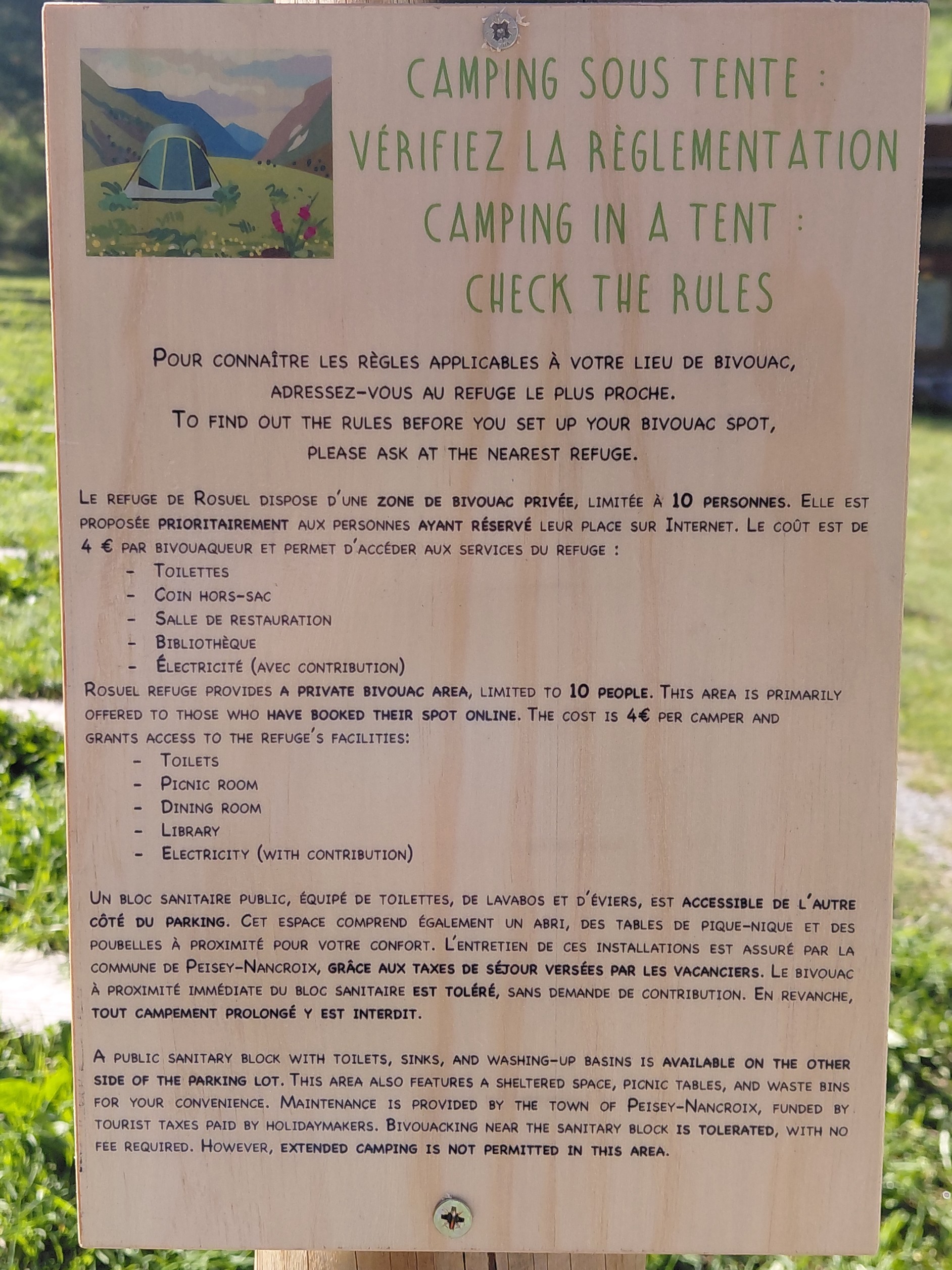 CAMPING SOUS TENTE : VÉRIFIEZ LA RÈGLEMENTATION
CAMPING IN A TENT : CHECK THE RULES

Pour connaître les règles applicables à votre lieu de bivouac, adressez-vous au refuge le plus proche.
To find out the rules before you set up your bivouac spot, please ask at the nearest refuge.

Le refuge de Rosuel dispose d'une zone de bivouac privée, limitée à 10 personnes. Elle est proposée prioritairement aux personnes ayant réservé leur place sur Internet. Le coût est de 4 € par bivouaqueur et permet d'accéder aux services du refuge :
- Toilettes
- Coin hors-sac
- Salle de restauration
- Bibliothèque
- Électricité (avec contribution)
Rosuel refuge provides a private bivouac area, limited to 10 people. This area is primarily offered to those who have booked their spot online. The cost is 4€ per camper and grants access to the refuge's facilities:
- Toilets
- Picnic room
- Dining room
- Library
- Electricity (with contribution)

Un bloc sanitaire public, équipé de toilettes, de lavabos et d'éviers, est accessible de l'autre côté du parking. Cet espace comprend également un abri, des tables de pique-nique et des poubelles à proximité pour votre confort. L'entretien de ces installations est assuré par la commune de Peisey-Nancroix, grâce aux taxes de séjour versées par les vacanciers. Le bivouac à proximité immédiate du bloc sanitaire est toléré, sans demande de contribution. En revanche, tout campement prolongé y est interdit.

A public sanitary block with toilets, sinks, and washing-up basins is available on the other side of the parking lot. This area also features a sheltered space, picnic tables, and waste bins for your convenience. Maintenance is provided by the town of Peisey-Nancroix, funded by tourist taxes paid by holidaymakers. Bivouacking near the sanitary block is tolerated, with no fee required. However, extended camping is not permitted in this area.